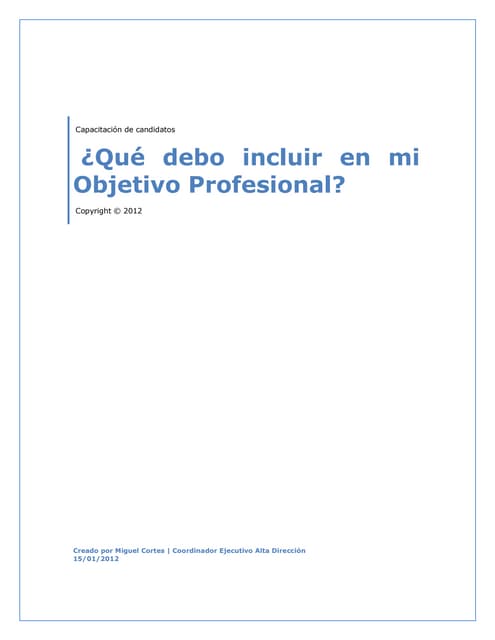 Capacitación de candidatos

¿Qué debo incluir en mi Objetivo Profesional?

Copyright © 2012

Creado por Miguel Cortes | Coordinador Ejecutivo Alta Dirección
15/01/2012